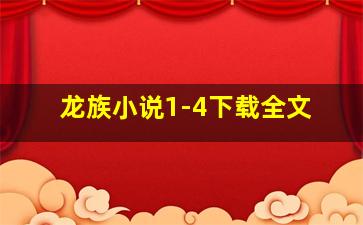 龙族小说1-4下载全文